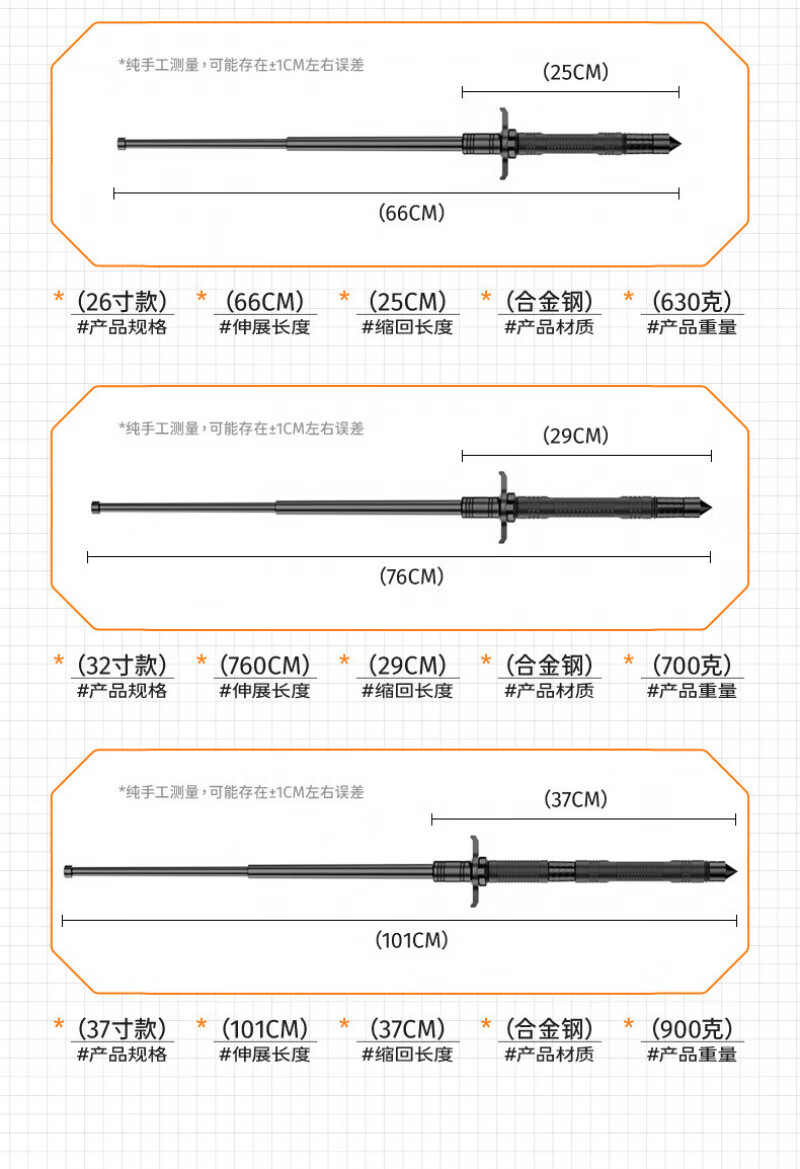 *纯手工测量，可能存在±1CM左右误差

(25CM)

(66CM)

* (26寸款)
#产品规格

* (66CM)
#伸展长度

* (25CM)
#缩回长度

* (合金钢)
#产品材质

* (630克)
#产品重量

*纯手工测量，可能存在±1CM左右误差

(29CM)

(76CM)

* (32寸款)
#产品规格

* (760CM)
#伸展长度

* (29CM)
#缩回长度

* (合金钢)
#产品材质

* (700克)
#产品重量

*纯手工测量，可能存在±1CM左右误差

(37CM)

(101CM)

* (37寸款)
#产品规格

* (101CM)
#伸展长度

* (37CM)
#缩回长度

* (合金钢)
#产品材质

* (900克)
#产品重量